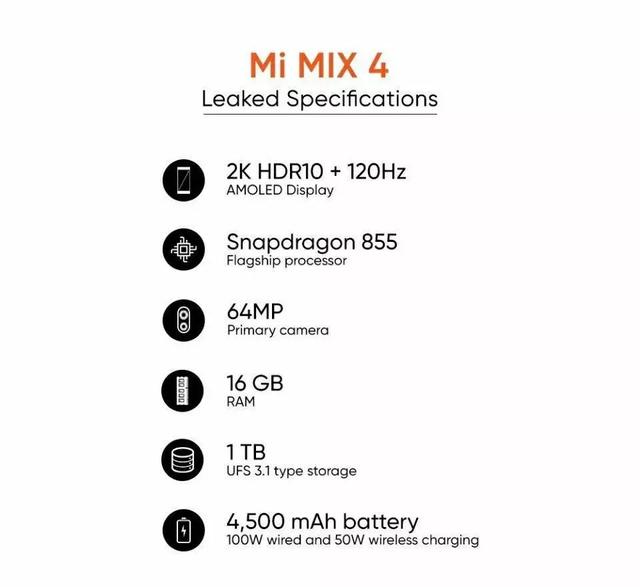 Mi MIX 4
Leaked Specifications

2K HDR10 + 120Hz
AMOLED Display

Snapdragon 855
Flagship processor

64MP
Primary camera

16 GB
RAM

1 TB
UFS 3.1 type storage

4,500 mAh battery
100W wired and 50W wireless charging